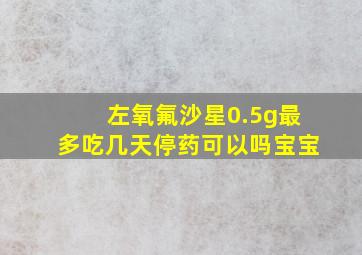 左氧氟沙星0.5g最多吃几天停药可以吗宝宝